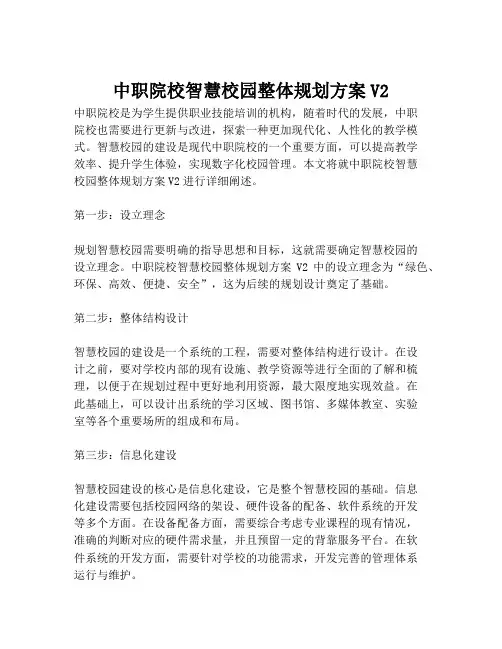 中职院校智慧校园整体规划方案 V2

中职院校是为学生提供职业技能培训的机构，随着时代的发展，中职院校也需要进行更新与改进，探索一种更加现代化、人性化的教学模式。智慧校园的建设是现代中职院校的一个重要方面，可以提高教学效率、提升学生体验，实现数字化校园管理。本文将就中职院校智慧校园整体规划方案 V2 进行详细阐述。

第一步：设立理念

规划智慧校园需要明确的指导思想和目标，这就需要确定智慧校园的设立理念。中职院校智慧校园整体规划方案 V2 中的设立理念为“绿色、环保、高效、便捷、安全”，这为后续的规划设计奠定了基础。

第二步：整体结构设计

智慧校园的建设是一个系统的工程，需要对整体结构进行设计。在设计之前，要对学校内部的现有设施、教学资源等进行全面的了解和梳理，以便于在规划过程中更好地利用资源，最大限度地实现效益。在此基础上，可以设计出系统的学习区域、图书馆、多媒体教室、实验室等各个重要场所的组成和布局。

第三步：信息化建设

智慧校园建设的核心是信息化建设，它是整个智慧校园的基础。信息化建设需要包括校园网络的架设、硬件设备的配备、软件系统的开发等多个方面。在设备配备方面，需要综合考虑专业课程的现有情况，准确的判断对应的硬件需求量，并且预留一定的背靠服务平台。在软件系统的开发方面，需要针对学校的功能需求，开发完善的管理体系运行与维护。